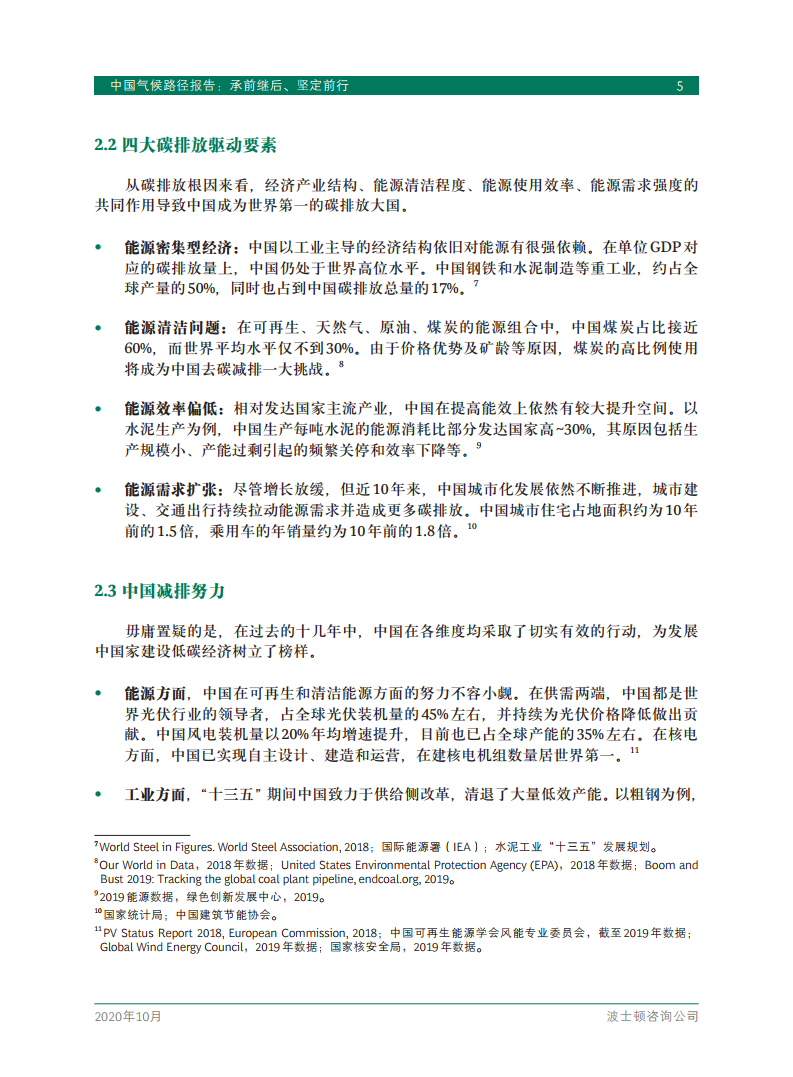 中国气候路径报告：承前继后、坚定前行 5

2.2 四大碳排放驱动要素

从碳排放根因来看，经济产业结构、能源清洁程度、能源使用效率、能源需求强度的共同作用导致中国成为世界第一的碳排放大国。

• 能源密集型经济：中国以工业主导的经济结构依旧对能源有很强依赖。在单位GDP对应的碳排放量上，中国仍处于世界高位水平。中国钢铁和水泥制造等重工业，约占全球产量的50%，同时也占到中国碳排放总量的17%。$^7$

• 能源清洁问题：在可再生、天然气、原油、煤炭的能源组合中，中国煤炭占比接近60%，而世界平均水平仅不到30%。由于价格优势及矿龄等原因，煤炭的高比例使用将成为中国去碳减排一大挑战。$^8$

• 能源效率偏低：相对发达国家主流产业，中国在提高能效上依然有较大提升空间。以水泥生产为例，中国生产每吨水泥的能源消耗比部分发达国家高~30%，其原因包括生产规模小、产能过剩引起的频繁关停和效率下降等。$^9$

• 能源需求扩张：尽管增长放缓，但近10年来，中国城市化发展依然不断推进，城市建设、交通出行持续拉动能源需求并造成更多碳排放。中国城市住宅占地面积约为10年前的1.5倍，乘用车的年销量约为10年前的1.8倍。$^{10}$

2.3 中国减排努力

毋庸置疑的是，在过去的十几年中，中国在各维度均采取了切实有效的行动，为发展中国家建设低碳经济树立了榜样。

• 能源方面，中国在可再生和清洁能源方面的努力不容小觑。在供需两端，中国都是世界光伏行业的领导者，占全球光伏装机量的45%左右，并持续为光伏价格降低做出贡献。中国风电装机量以20%年均增速提升，目前也已占全球产能的35%左右。在核电方面，中国已实现自主设计、建造和运营，在建核电机组数量居世界第一。$^{11}$

• 工业方面，“十三五”期间中国致力于供给侧改革，清退了大量低效产能。以粗钢为例，

$^7$World Steel in Figures. World Steel Association, 2018；国际能源署（IEA）；水泥工业“十三五”发展规划。
$^8$Our World in Data，2018年数据；United States Environmental Protection Agency (EPA)，2018年数据；Boom and Bust 2019: Tracking the global coal plant pipeline, endcoal.org, 2019。
$^9$2019能源数据，绿色创新发展中心，2019。
$^{10}$国家统计局；中国建筑节能协会。
$^{11}$PV Status Report 2018, European Commission, 2018；中国可再生能源学会风能专业委员会，截至2019年数据；Global Wind Energy Council，2019年数据；国家核安全局，2019年数据。

2020年10月 波士顿咨询公司